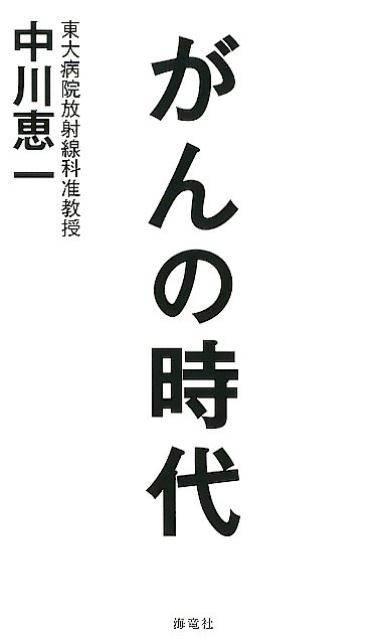 がんの時代

東大病院放射線科准教授
中川恵一

海竜社